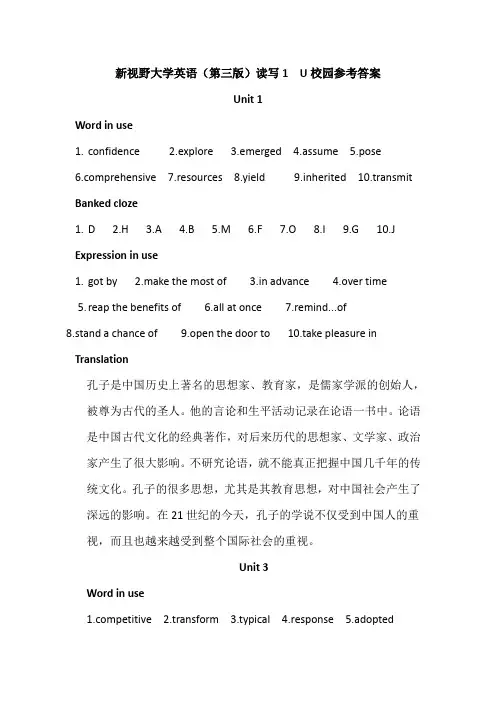 新视野大学英语（第三版）读写 1 U 校园参考答案

Unit 1

Word in use

1. confidence 2.explore 3.emerged 4.assume 5.pose

6.comprehensive 7.resources 8.yield 9.inherited 10.transmit

Banked cloze

1. D 2.H 3.A 4.B 5.M 6.F 7.O 8.I 9.G 10.J

Expression in use

1. got by 2.make the most of 3.in advance 4.over time

5.reap the benefits of 6.all at once 7.remind...of

8.stand a chance of 9.open the door to 10.take pleasure in

Translation

孔子是中国历史上著名的思想家、教育家，是儒家学派的创始人，被尊为古代的圣人。他的言论和生平活动记录在论语一书中。论语是中国古代文化的经典著作，对后来历代的思想家、文学家、政治家产生了很大影响。不研究论语，就不能真正把握中国几千年的传统文化。孔子的很多思想，尤其是其教育思想，对中国社会产生了深远的影响。在 21 世纪的今天，孔子的学说不仅受到中国人的重视，而且也越来越受到整个国际社会的重视。

Unit 3

Word in use

1.competitive 2.transform 3.typical 4.response 5.adopted